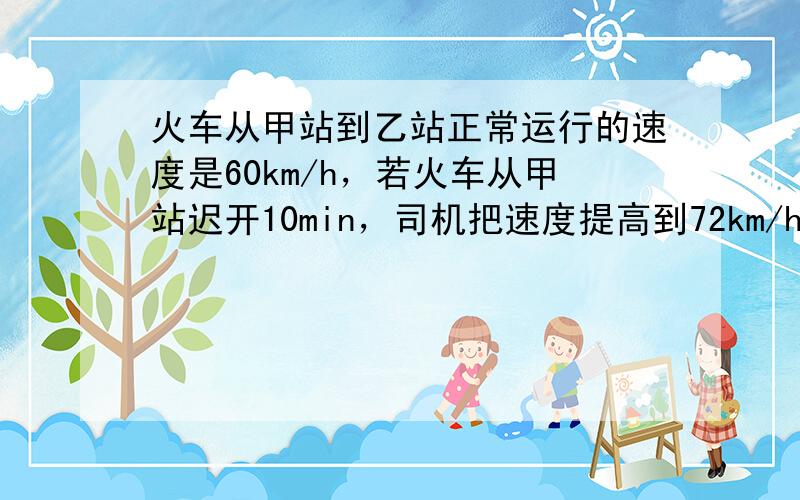 火车从甲站到乙站正常运行的速度是60km/h，若火车从甲站迟开10min，司机把速度提高到72km/h